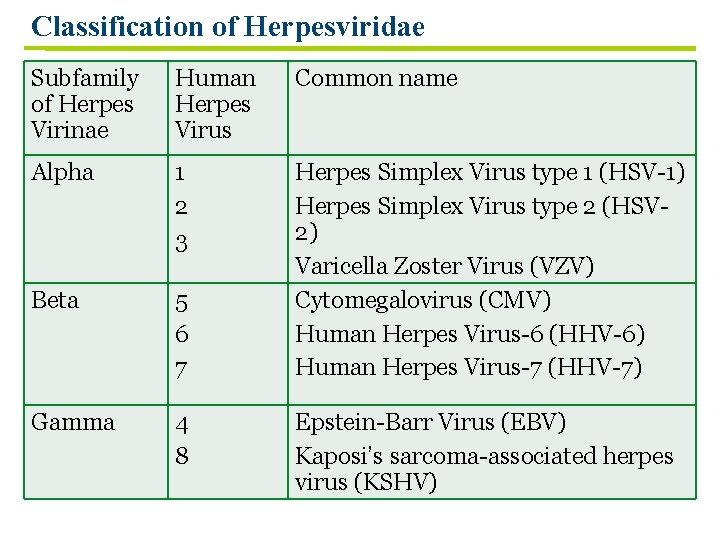 Classification of Herpesviridae

| Subfamily of Herpes Virinae | Human Herpes Virus | Common name |
|---|---|---|
| Alpha | 1 2 3 | Herpes Simplex Virus type 1 (HSV-1) Herpes Simplex Virus type 2 (HSV-2) Varicella Zoster Virus (VZV) |
| Beta | 5 6 7 | Cytomegalovirus (CMV) Human Herpes Virus-6 (HHV-6) Human Herpes Virus-7 (HHV-7) |
| Gamma | 4 8 | Epstein-Barr Virus (EBV) Kaposi's sarcoma-associated herpes virus (KSHV) |